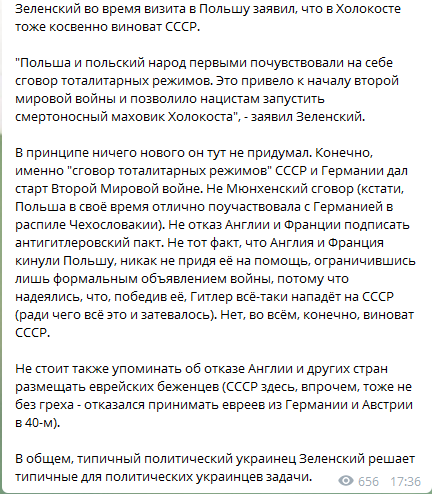 Зеленский во время визита в Польшу заявил, что в Холокосте тоже косвенно виноват СССР.

"Польша и польский народ первыми почувствовали на себе сговор тоталитарных режимов. Это привело к началу второй мировой войны и позволило нацистам запустить смертоносный маховик Холокоста", - заявил Зеленский.

В принципе ничего нового он тут не придумал. Конечно, именно "сговор тоталитарных режимов" СССР и Германии дал старт Второй Мировой войне. Не Мюнхенский сговор (кстати, Польша в своё время отлично поучаствовала с Германией в распиле Чехословакии). Не отказ Англии и Франции подписать антигитлеровский пакт. Не тот факт, что Англия и Франция кинули Польшу, никак не придя её на помощь, ограничившись лишь формальным объявлением войны, потому что надеялись, что, победив её, Гитлер всё-таки нападёт на СССР (ради чего всё это и затевалось). Нет, во всём, конечно, виноват СССР.

Не стоит также упоминать об отказе Англии и других стран размещать еврейских беженцев (СССР здесь, впрочем, тоже не без греха - отказался принимать евреев из Германии и Австрии в 40-м).

В общем, типичный политический украинец Зеленский решает типичные для политических украинцев задачи.

656 17:36